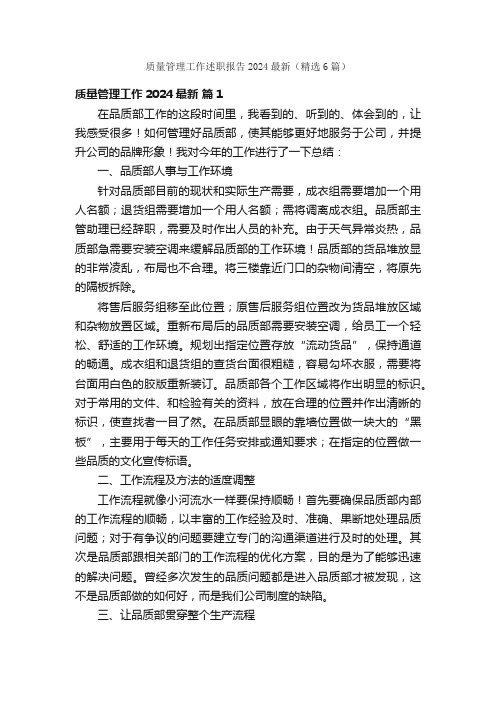 质量管理工作述职报告 2024 最新（精选 6 篇）

质量管理工作 2024 最新 篇 1

在品质部工作的这段时间里，我看到的、听到的、体会到的，让我感受很多！如何管理好品质部，使其能够更好地服务于公司，并提升公司的品牌形象！我对今年的工作进行了一下总结：

一、品质部人事与工作环境

针对品质部目前的现状和实际生产需要，成衣组需要增加一个用人名额；退货组需要增加一个用人名额；需将调离成衣组。品质部主管助理已经辞职，需要及时作出人员的补充。由于天气异常炎热，品质部急需要安装空调来缓解品质部的工作环境！品质部的货品堆放显的非常凌乱，布局也不合理。将三楼靠近门口的杂物间清空，将原先的隔板拆除。

将售后服务组移至此位置；原售后服务组位置改为货品堆放区域和杂物放置区域。重新布局后的品质部需要安装空调，给员工一个轻松、舒适的工作环境。规划出指定位置存放“流动货品”，保持通道的畅通。成衣组和退货组的查货台面很粗糙，容易勾坏衣服，需要将台面用白色的胶版重新装订。品质部各个工作区域将作出明显的标识。对于常用的文件、和检验有关的资料，放在合理的位置并作出清晰的标识，使查找者一目了然。在品质部显眼的靠墙位置做一块大的“黑板”，主要用于每天的工作任务安排或通知要求；在指定的位置做一些品质的文化宣传标语。

二、工作流程及方法的适度调整

工作流程就像小河流水一样要保持顺畅！首先要确保品质部内部的工作流程的顺畅，以丰富的工作经验及时、准确、果断地处理品质问题；对于有争议的问题要建立专门的沟通渠道进行及时的处理。其次是品质部跟相关部门的工作流程的优化方案，目的是为了能够迅速的解决问题。曾经多次发生的品质问题都是进入品质部才被发现，这不是品质部做的如何好，而是我们公司制度的缺陷。

三、让品质部贯穿整个生产流程